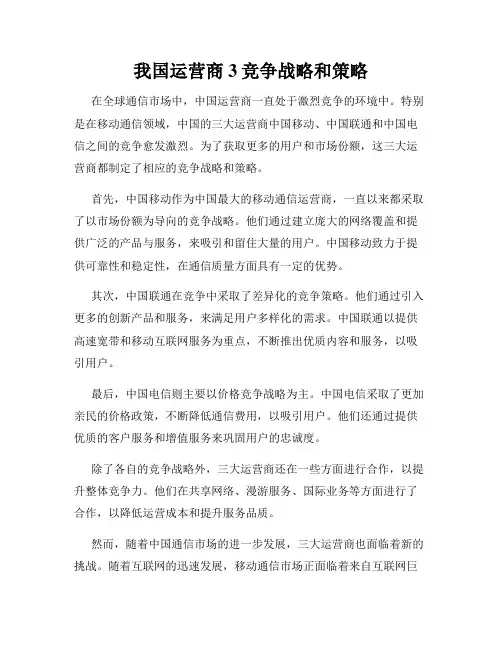 我国运营商 3 竞争战略和策略

在全球通信市场中，中国运营商一直处于激烈竞争的环境中。特别是在移动通信领域，中国的三大运营商中国移动、中国联通和中国电信之间的竞争愈发激烈。为了获取更多的用户和市场份额，这三大运营商都制定了相应的竞争战略和策略。

首先，中国移动作为中国最大的移动通信运营商，一直以来都采取了以市场份额为导向的竞争战略。他们通过建立庞大的网络覆盖和提供广泛的产品与服务，来吸引和留住大量的用户。中国移动致力于提供可靠性和稳定性，在通信质量方面具有一定的优势。

其次，中国联通在竞争中采取了差异化的竞争策略。他们通过引入更多的创新产品和服务，来满足用户多样化的需求。中国联通以提供高速宽带和移动互联网服务为重点，不断推出优质内容和服务，以吸引用户。

最后，中国电信则主要以价格竞争战略为主。中国电信采取了更加亲民的价格政策，不断降低通信费用，以吸引用户。他们还通过提供优质的客户服务和增值服务来巩固用户的忠诚度。

除了各自的竞争战略外，三大运营商还在一些方面进行合作，以提升整体竞争力。他们在共享网络、漫游服务、国际业务等方面进行了合作，以降低运营成本和提升服务品质。

然而，随着中国通信市场的进一步发展，三大运营商也面临着新的挑战。随着互联网的迅速发展，移动通信市场正面临着来自互联网巨